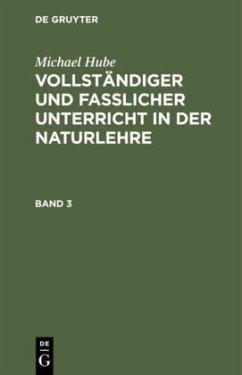 DE GRUYTER

Michael Hube

VOLLSTÄNDIGER UND FASSLICHER UNTERRICHT IN DER NATURLEHRE

BAND 3

DE
G